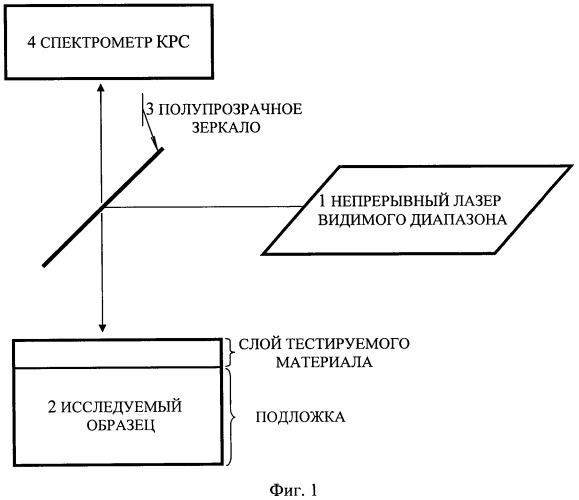 4 СПЕКТРОМЕТР КРС

3 ПОЛУПРОЗРАЧНОЕ ЗЕРКАЛО

1 НЕПРЕРЫВНЫЙ ЛАЗЕР ВИДИМОГО ДИАПАЗОНА

СЛОЙ ТЕСТИРУЕМОГО МАТЕРИАЛА

2 ИССЛЕДУЕМЫЙ ОБРАЗЕЦ

ПОДЛОЖКА

Фиг. 1